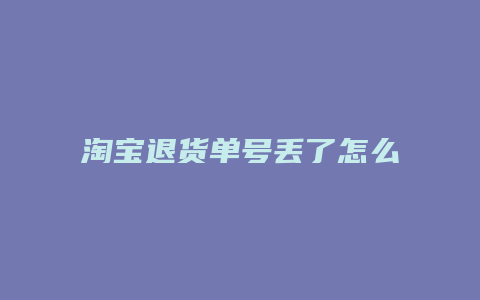 淘宝退货单号丢了怎么